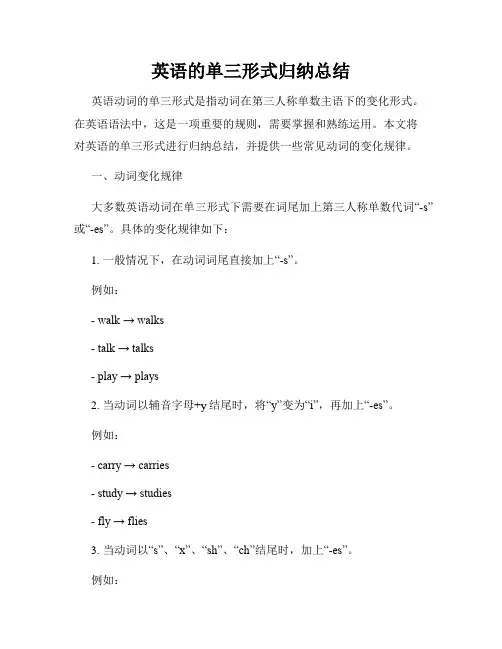 英语的单三形式归纳总结

英语动词的单三形式是指动词在第三人称单数主语下的变化形式。在英语语法中，这是一项重要的规则，需要掌握和熟练运用。本文将对英语的单三形式进行归纳总结，并提供一些常见动词的变化规律。

一、动词变化规律

大多数英语动词在单三形式下需要在词尾加上第三人称单数代词“-s”或“-es”。具体的变化规律如下：

1. 一般情况下，在动词词尾直接加上“-s”。

例如：

- walk → walks

- talk → talks

- play → plays

2. 当动词以辅音字母+y 结尾时，将“y”变为“i”，再加上“-es”。

例如：

- carry → carries

- study → studies

- fly → flies

3. 当动词以“s”、“x”、“sh”、“ch”结尾时，加上“-es”。

例如：